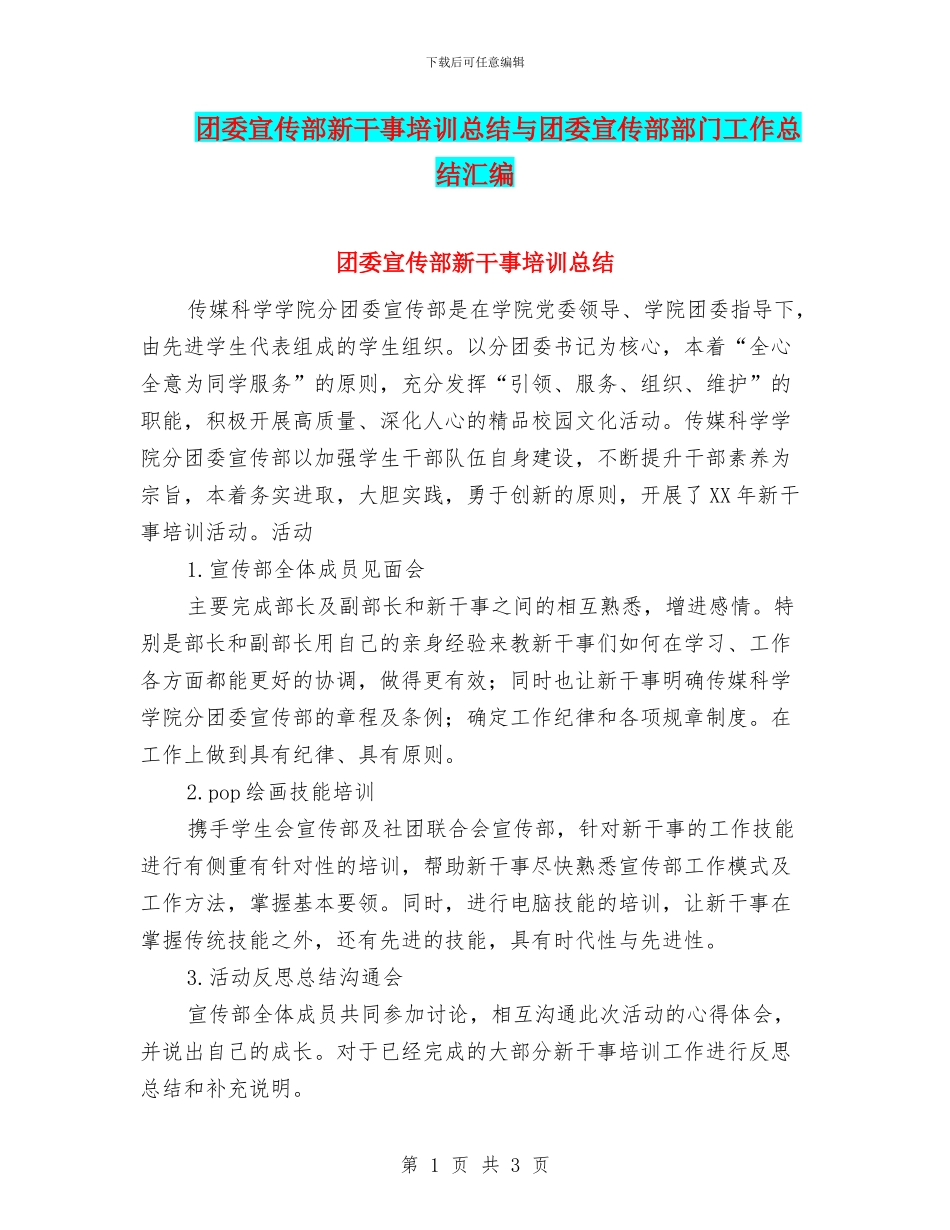 下载后可任意编辑

团委宣传部新干事培训总结与团委宣传部部门工作总结汇编

团委宣传部新干事培训总结

传媒科学学院分团委宣传部是在学院党委领导、学院团委指导下，由先进学生代表组成的学生组织。以分团委书记为核心，本着“全心全意为同学服务”的原则，充分发挥“引领、服务、组织、维护”的职能，积极开展高质量、深化人心的精品校园文化活动。传媒科学学院分团委宣传部以加强学生干部队伍自身建设，不断提升干部素养为宗旨，本着务实进取，大胆实践，勇于创新的原则，开展了XX年新干事培训活动。活动

1.宣传部全体成员见面会

主要完成部长及副部长和新干事之间的相互熟悉，增进感情。特别是部长和副部长用自己的亲身经验来教新干事们如何在学习、工作各方面都能更好的协调，做得更有效；同时也让新干事明确传媒科学学院分团委宣传部的章程及条例；确定工作纪律和各项规章制度。在工作上做到具有纪律、具有原则。

2.pop绘画技能培训

携手学生会宣传部及社团联合会宣传部，针对新干事的工作技能进行有侧重有针对性的培训，帮助新干事尽快熟悉宣传部工作模式及工作方法，掌握基本要领。同时，进行电脑技能的培训，让新干事在掌握传统技能之外，还有先进的技能，具有时代性与先进性。

3.活动反思总结沟通会

宣传部全体成员共同参加讨论，相互沟通此次活动的心得体会，并说出自己的成长。对于已经完成的大部分新干事培训工作进行反思总结和补充说明。

第 1 页 共 3 页